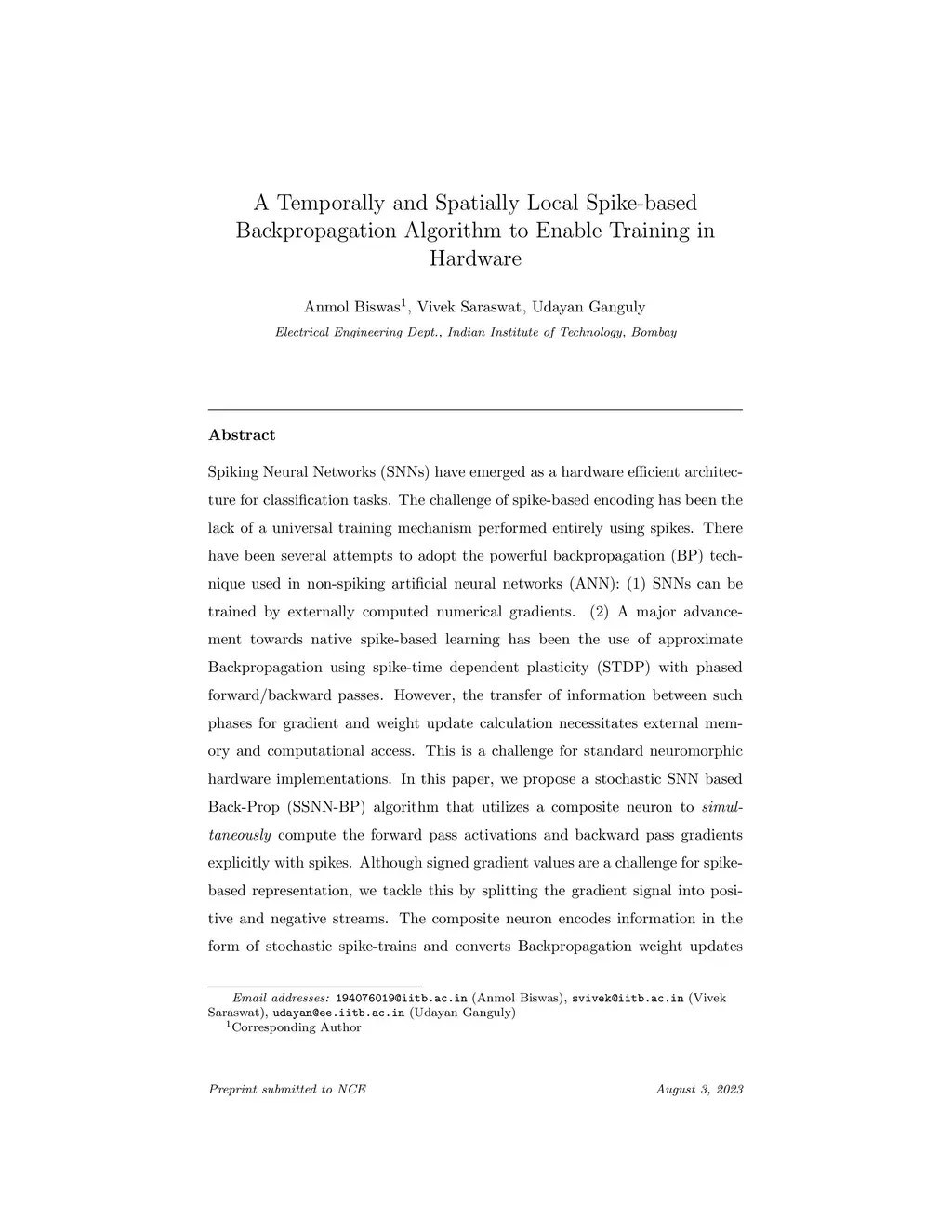 A Temporally and Spatially Local Spike-based Backpropagation Algorithm to Enable Training in Hardware

Anmol Biswas$^1$, Vivek Saraswat, Udayan Ganguly

Electrical Engineering Dept., Indian Institute of Technology, Bombay

Abstract

Spiking Neural Networks (SNNs) have emerged as a hardware efficient architecture for classification tasks. The challenge of spike-based encoding has been the lack of a universal training mechanism performed entirely using spikes. There have been several attempts to adopt the powerful backpropagation (BP) technique used in non-spiking artificial neural networks (ANN): (1) SNNs can be trained by externally computed numerical gradients. (2) A major advancement towards native spike-based learning has been the use of approximate Backpropagation using spike-time dependent plasticity (STDP) with phased forward/backward passes. However, the transfer of information between such phases for gradient and weight update calculation necessitates external memory and computational access. This is a challenge for standard neuromorphic hardware implementations. In this paper, we propose a stochastic SNN based Back-Prop (SSNN-BP) algorithm that utilizes a composite neuron to simultaneously compute the forward pass activations and backward pass gradients explicitly with spikes. Although signed gradient values are a challenge for spike-based representation, we tackle this by splitting the gradient signal into positive and negative streams. The composite neuron encodes information in the form of stochastic spike-trains and converts Backpropagation weight updates

Email addresses: 194076019@iitb.ac.in (Anmol Biswas), svivek@iitb.ac.in (Vivek Saraswat), udayan@ee.iitb.ac.in (Udayan Ganguly)
$^1$Corresponding Author

Preprint submitted to NCE

August 3, 2023